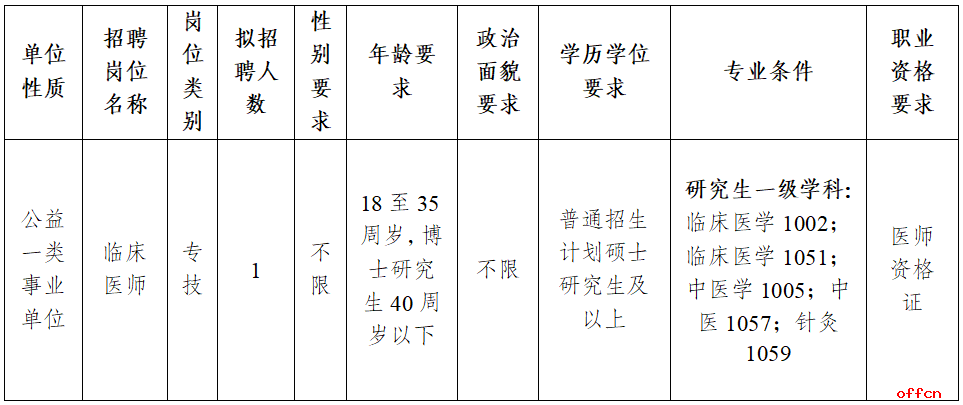 | 单位性质 | 招聘岗位名称 | 岗位类别 | 拟招聘人数 | 性别要求 | 年龄要求 | 政治面貌要求 | 学历学位要求 | 专业条件 | 职业资格要求 |
|---|---|---|---|---|---|---|---|---|---|
| 公益一类事业单位 | 临床医师 | 专技 | 1 | 不限 | 18至35周岁，博士研究生40周岁以下 | 不限 | 普通招生计划硕士研究生及以上 | 研究生一级学科：临床医学1002；临床医学1051；中医学1005；中医1057；针灸1059 | 医师资格证 |

offcn